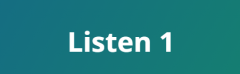 Listen 1